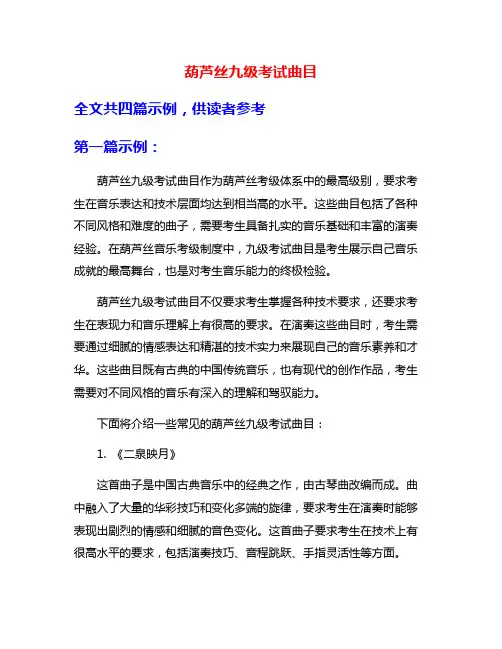 葫芦丝九级考试曲目

全文共四篇示例，供读者参考

第一篇示例：

葫芦丝九级考试曲目作为葫芦丝考级体系中的最高级别，要求考生在音乐表达和技术层面均达到相当高的水平。这些曲目包括了各种不同风格和难度的曲子，需要考生具备扎实的音乐基础和丰富的演奏经验。在葫芦丝音乐考级制度中，九级考试曲目是考生展示自己音乐成就的最高舞台，也是对考生音乐能力的终极检验。

葫芦丝九级考试曲目不仅要求考生掌握各种技术要求，还要求考生在表现力和音乐理解上有很高的要求。在演奏这些曲目时，考生需要通过细腻的情感表达和精湛的技术实力来展现自己的音乐素养和才华。这些曲目既有古典的中国传统音乐，也有现代的创作作品，考生需要对不同风格的音乐有深入的理解和驾驭能力。

下面将介绍一些常见的葫芦丝九级考试曲目：

1. 《二泉映月》

这首曲子是中国古典音乐中的经典之作，由古琴曲改编而成。曲中融入了大量的华彩技巧和变化多端的旋律，要求考生在演奏时能够表现出剧烈的情感和细腻的音色变化。这首曲子要求考生在技术上有很高水平的要求，包括演奏技巧、音程跳跃、手指灵活性等方面。